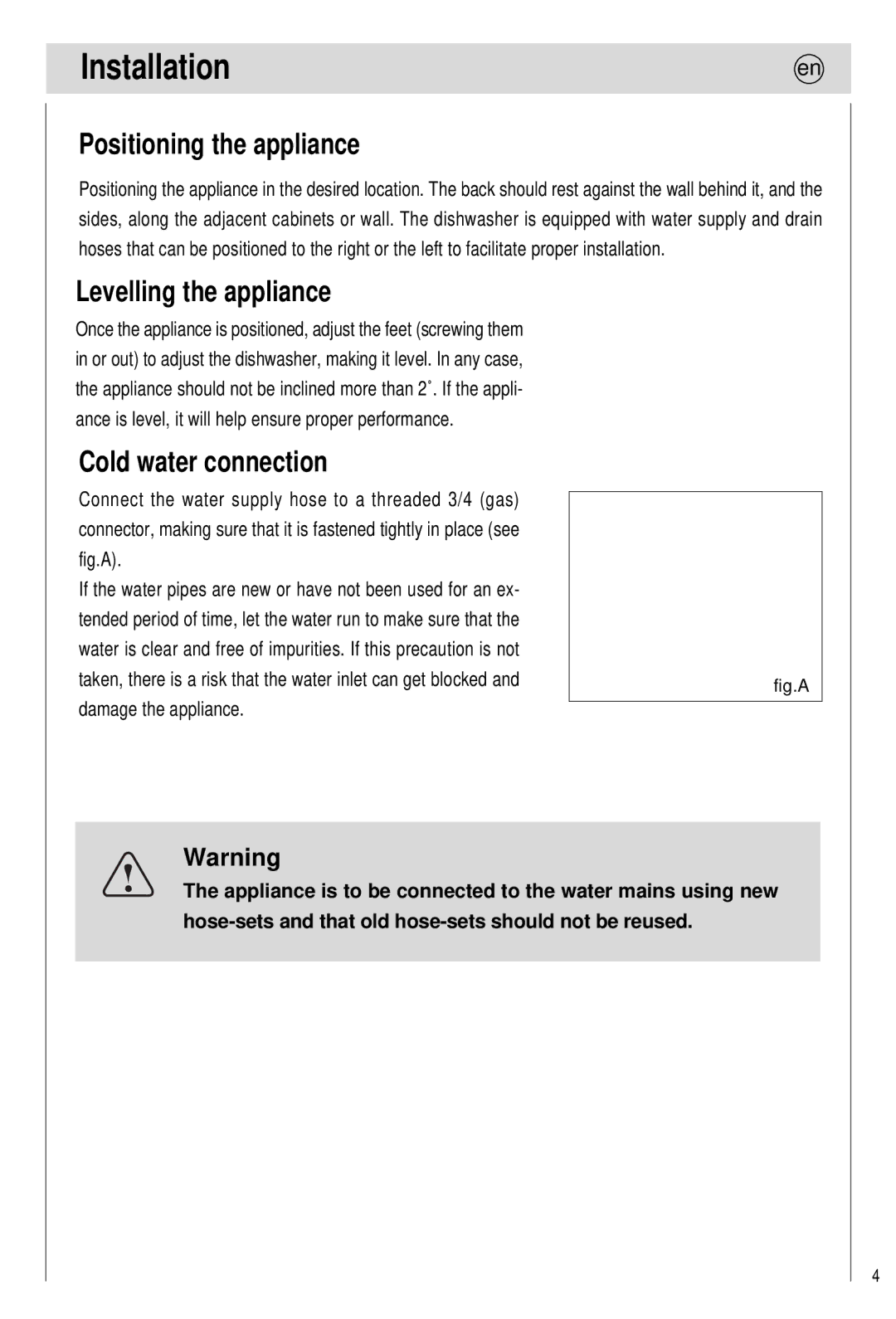 Installation

en

Positioning the appliance

Positioning the appliance in the desired location. The back should rest against the wall behind it, and the sides, along the adjacent cabinets or wall. The dishwasher is equipped with water supply and drain hoses that can be positioned to the right or the left to facilitate proper installation.

Levelling the appliance

Once the appliance is positioned, adjust the feet (screwing them in or out) to adjust the dishwasher, making it level. In any case, the appliance should not be inclined more than 2˚. If the appliance is level, it will help ensure proper performance.

Cold water connection

Connect the water supply hose to a threaded 3/4 (gas) connector, making sure that it is fastened tightly in place (see fig.A).
If the water pipes are new or have not been used for an extended period of time, let the water run to make sure that the water is clear and free of impurities. If this precaution is not taken, there is a risk that the water inlet can get blocked and damage the appliance.

fig.A

Warning

The appliance is to be connected to the water mains using new hose-sets and that old hose-sets should not be reused.

4